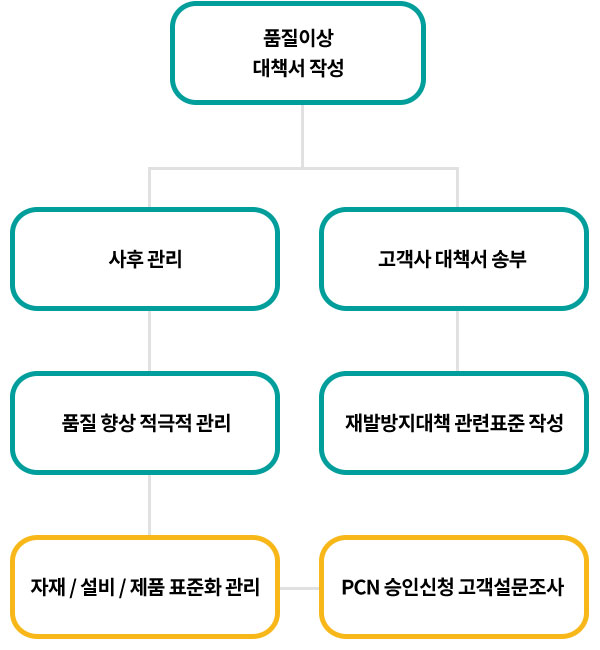 품질이상
대책서 작성

사후 관리

고객사 대책서 송부

품질 향상 적극적 관리

재발방지대책 관련표준 작성

자재 / 설비 / 제품 표준화 관리

PCN 승인신청 고객설문조사